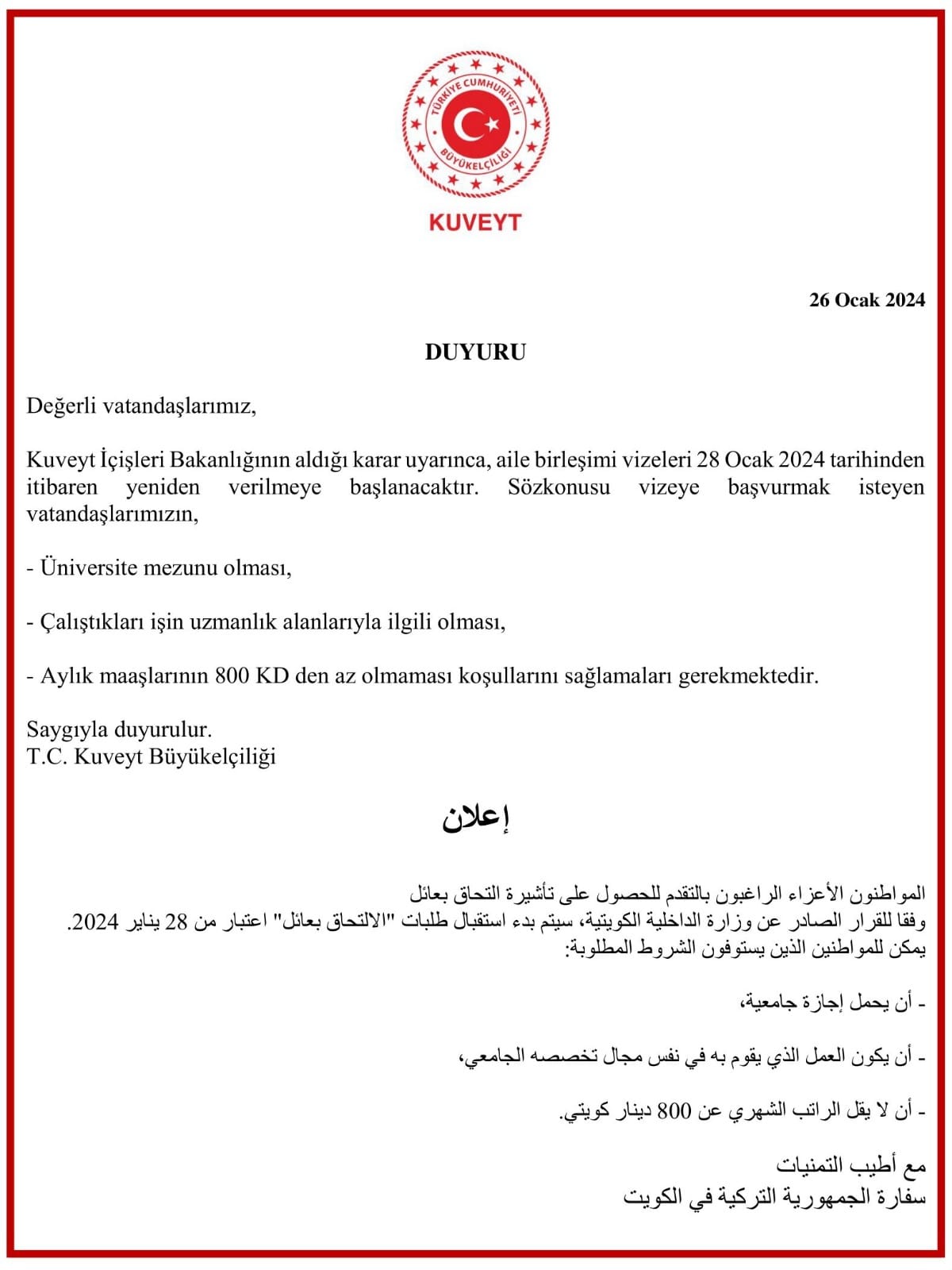 TÜRKİYE CUMHURİYETİ
BÜYÜKELÇİLİĞİ
KUVEYT

26 Ocak 2024

DUYURU

Değerli vatandaşlarımız,

Kuveyt İçişleri Bakanlığının aldığı karar uyarınca, aile birleşimi vizeleri 28 Ocak 2024 tarihinden itibaren yeniden verilmeye başlanacaktır. Sözkonusu vizeye başvurmak isteyen vatandaşlarımızın,

- Üniversite mezunu olması,

- Çalıştıkları işin uzmanlık alanlarıyla ilgili olması,

- Aylık maaşlarının 800 KD den az olmaması koşullarını sağlamaları gerekmektedir.

Saygıyla duyurulur.
T.C. Kuveyt Büyükelçiliği

إعلان

المواطنون الأعزاء الراغبون بالتقدم للحصول على تأشيرة التحاق بعائل
وفقا للقرار الصادر عن وزارة الداخلية الكويتية، سيتم بدء استقبال طلبات "الالتحاق بعائل" اعتبار من 28 يناير 2024.
يمكن للمواطنين الذين يستوفون الشروط المطلوبة:

- أن يحمل إجازة جامعية،

- أن يكون العمل الذي يقوم به في نفس مجال تخصصه الجامعي،

- أن لا يقل الراتب الشهري عن 800 دينار كويتي.

مع أطيب التمنيات
سفارة الجمهورية التركية في الكويت